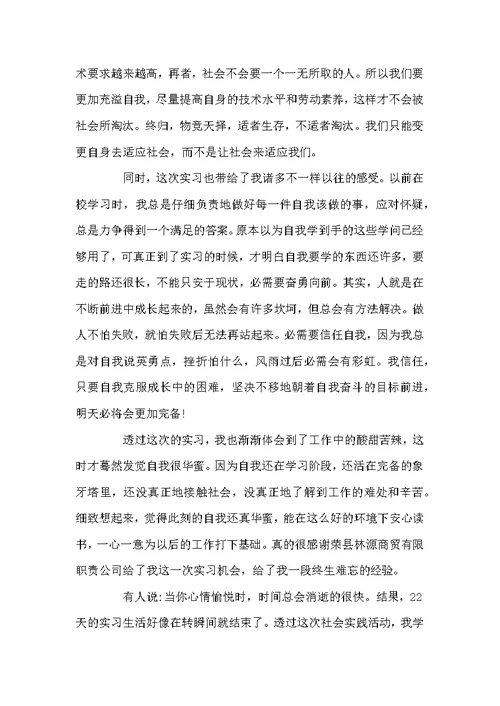 术要求越来越高，再者，社会不会要一个一无所取的人。所以我们要更加充溢自我，尽量提高自身的技术水平和劳动素养，这样才不会被社会所淘汰。终归，物竞天择，适者生存，不适者淘汰。我们只能变更自身去适应社会，而不是让社会来适应我们。

同时，这次实习也带给了我诸多不一样以往的感受。以前在校学习时，我总是仔细负责地做好每一件自我该做的事，应对怀疑，总是力争得到一个满足的答案。原本以为自我学到手的这些学问已经够用了，可真正到了实习的时候，才明白自我要学的东西还许多，要走的路还很长，不能只安于现状，必需要奋勇向前。其实，人就是在不断前进中成长起来的，虽然会有许多坎坷，但总会有方法解决。做人不怕失败，就怕失败后无法再站起来。必需要信任自我，因为我总是对自我说英勇点，挫折怕什么，风雨过后必需会有彩虹。我信任，只要自我克服成长中的困难，坚决不移地朝着自我奋斗的目标前进，明天必将会更加完备!

透过这次的实习，我也渐渐体会到了工作中的酸甜苦辣，这时才蓦然发觉自我很华蜜。因为自我还在学习阶段，还活在完备的象牙塔里，还没真正地接触社会，没真正地了解到工作的难处和辛苦。细致想起来，觉得此刻的自我还真华蜜，能在这么好的环境下安心读书，一心一意为以后的工作打下基础。真的很感谢荣县林源商贸有限职责公司给了我这一次实习机会，给了我一段终生难忘的经验。

有人说:当你心情愉悦时，时间总会消逝的很快。结果，22天的实习生活好像在转瞬间就结束了。透过这次社会实践活动，我学